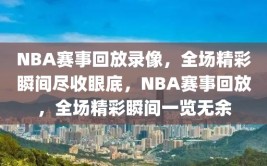 NBA赛事回放录像，全场精彩瞬间尽收眼底，NBA赛事回放，全场精彩瞬间一览无余